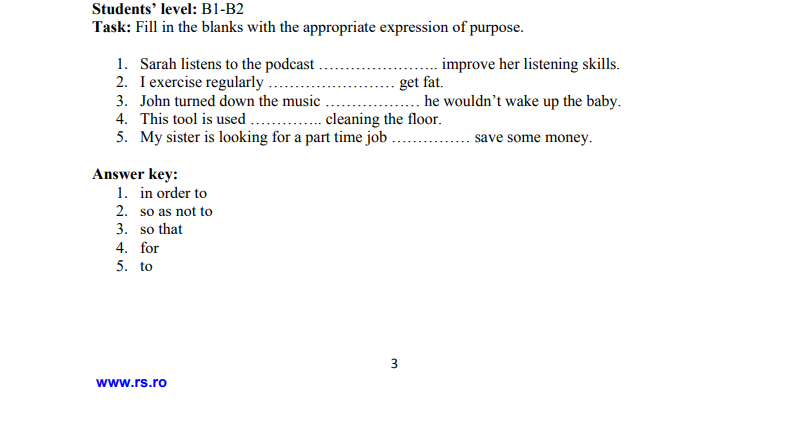 **Students' level:** B1-B2
**Task:** Fill in the blanks with the appropriate expression of purpose.

1. Sarah listens to the podcast ………………….. improve her listening skills.
2. I exercise regularly …………………… get fat.
3. John turned down the music ……………… he wouldn't wake up the baby.
4. This tool is used ………….. cleaning the floor.
5. My sister is looking for a part time job …………… save some money.

**Answer key:**
1. in order to
2. so as not to
3. so that
4. for
5. to

3

www.rs.ro